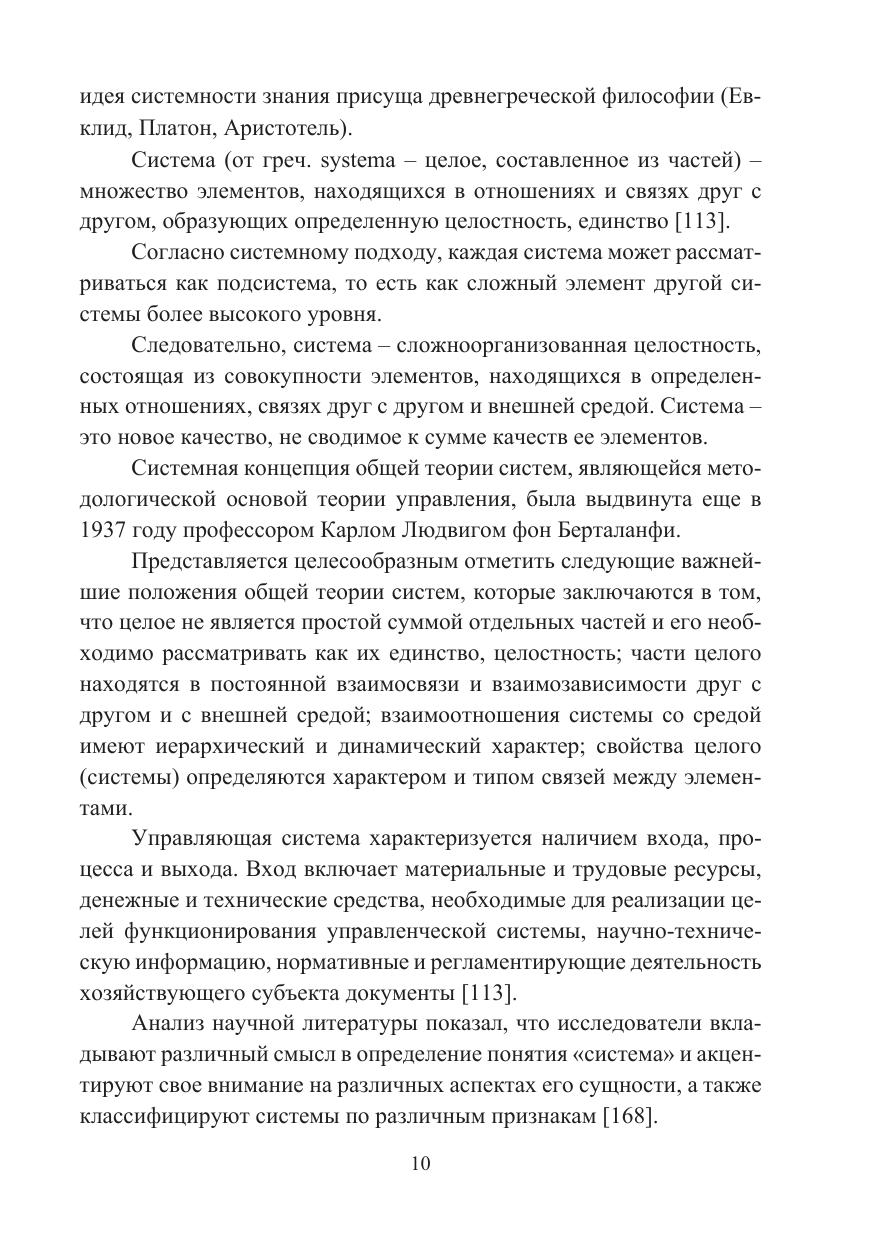 идея системности знания присуща древнегреческой философии (Евклид, Платон, Аристотель).

Система (от греч. systema – целое, составленное из частей) – множество элементов, находящихся в отношениях и связях друг с другом, образующих определенную целостность, единство [113].

Согласно системному подходу, каждая система может рассматриваться как подсистема, то есть как сложный элемент другой системы более высокого уровня.

Следовательно, система – сложноорганизованная целостность, состоящая из совокупности элементов, находящихся в определенных отношениях, связях друг с другом и внешней средой. Система – это новое качество, не сводимое к сумме качеств ее элементов.

Системная концепция общей теории систем, являющейся методологической основой теории управления, была выдвинута еще в 1937 году профессором Карлом Людвигом фон Берталанфи.

Представляется целесообразным отметить следующие важнейшие положения общей теории систем, которые заключаются в том, что целое не является простой суммой отдельных частей и его необходимо рассматривать как их единство, целостность; части целого находятся в постоянной взаимосвязи и взаимозависимости друг с другом и с внешней средой; взаимоотношения системы со средой имеют иерархический и динамический характер; свойства целого (системы) определяются характером и типом связей между элементами.

Управляющая система характеризуется наличием входа, процесса и выхода. Вход включает материальные и трудовые ресурсы, денежные и технические средства, необходимые для реализации целей функционирования управленческой системы, научно-техническую информацию, нормативные и регламентирующие деятельность хозяйствующего субъекта документы [113].

Анализ научной литературы показал, что исследователи вкладывают различный смысл в определение понятия «система» и акцентируют свое внимание на различных аспектах его сущности, а также классифицируют системы по различным признакам [168].

10